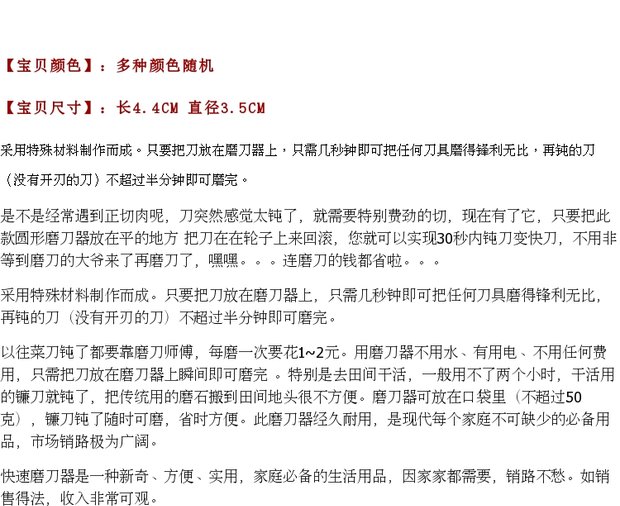 【宝贝颜色】：多种颜色随机

【宝贝尺寸】：长4.4CM 直径3.5CM

采用特殊材料制作而成。只要把刀放在磨刀器上，只需几秒钟即可把任何刀具磨得锋利无比，再钝的刀（没有开刃的刀）不超过半分钟即可磨完。

是不是经常遇到正切肉呢，刀突然感觉太钝了，就需要特别费劲的切，现在有了它，只要把此款圆形磨刀器放在平的地方 把刀在在轮子上来回滚，您就可以实现30秒内钝刀变快刀，不用非等到磨刀的大爷来了再磨刀了，嘿嘿。。。连磨刀的钱都省啦。。。

采用特殊材料制作而成。只要把刀放在磨刀器上，只需几秒钟即可把任何刀具磨得锋利无比，再钝的刀（没有开刃的刀）不超过半分钟即可磨完。

以往菜刀钝了都要靠磨刀师傅，每磨一次要花1~2元。用磨刀器不用水、有用电、不用任何费用，只需把刀放在磨刀器上瞬间即可磨完 。特别是去田间干活，一般用不了两个小时，干活用的镰刀就钝了，把传统用的磨石搬到田间地头很不方便。磨刀器可放在口袋里（不超过50克），镰刀钝了随时可磨，省时方便。此磨刀器经久耐用，是现代每个家庭不可缺少的必备用品，市场销路极为广阔。

快速磨刀器是一种新奇、方便、实用，家庭必备的生活用品，因家家都需要，销路不愁。如销售得法，收入非常可观。